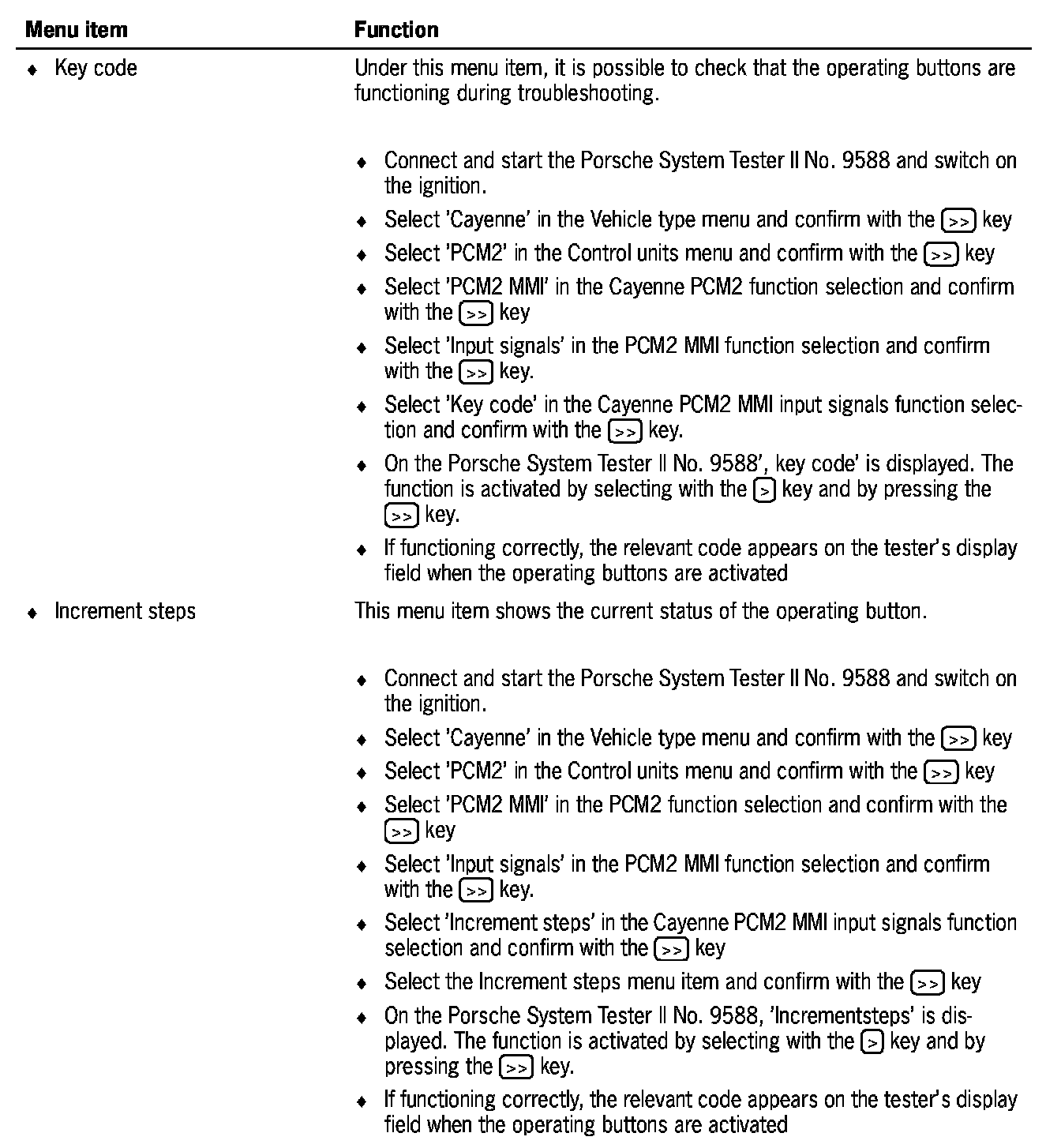 | Menu item | Function |
|---|---|
| ♦ Key code | Under this menu item, it is possible to check that the operating buttons are functioning during troubleshooting.<br><br>♦ Connect and start the Porsche System Tester II No. 9588 and switch on the ignition.<br>♦ Select 'Cayenne' in the Vehicle type menu and confirm with the >> key<br>♦ Select 'PCM2' in the Control units menu and confirm with the >> key<br>♦ Select 'PCM2 MMI' in the Cayenne PCM2 function selection and confirm with the >> key<br>♦ Select 'Input signals' in the PCM2 MMI function selection and confirm with the >> key.<br>♦ Select 'Key code' in the Cayenne PCM2 MMI input signals function selection and confirm with the >> key.<br>♦ On the Porsche System Tester II No. 9588', key code' is displayed. The function is activated by selecting with the > key and by pressing the >> key.<br>♦ If functioning correctly, the relevant code appears on the tester's display field when the operating buttons are activated |
| ♦ Increment steps | This menu item shows the current status of the operating button.<br><br>♦ Connect and start the Porsche System Tester II No. 9588 and switch on the ignition.<br>♦ Select 'Cayenne' in the Vehicle type menu and confirm with the >> key<br>♦ Select 'PCM2' in the Control units menu and confirm with the >> key<br>♦ Select 'PCM2 MMI' in the PCM2 function selection and confirm with the >> key<br>♦ Select 'Input signals' in the PCM2 MMI function selection and confirm with the >> key.<br>♦ Select 'Increment steps' in the Cayenne PCM2 MMI input signals function selection and confirm with the >> key<br>♦ Select the Increment steps menu item and confirm with the >> key<br>♦ On the Porsche System Tester II No. 9588, 'Incrementsteps' is displayed. The function is activated by selecting with the > key and by pressing the >> key.<br>♦ If functioning correctly, the relevant code appears on the tester's display field when the operating buttons are activated |